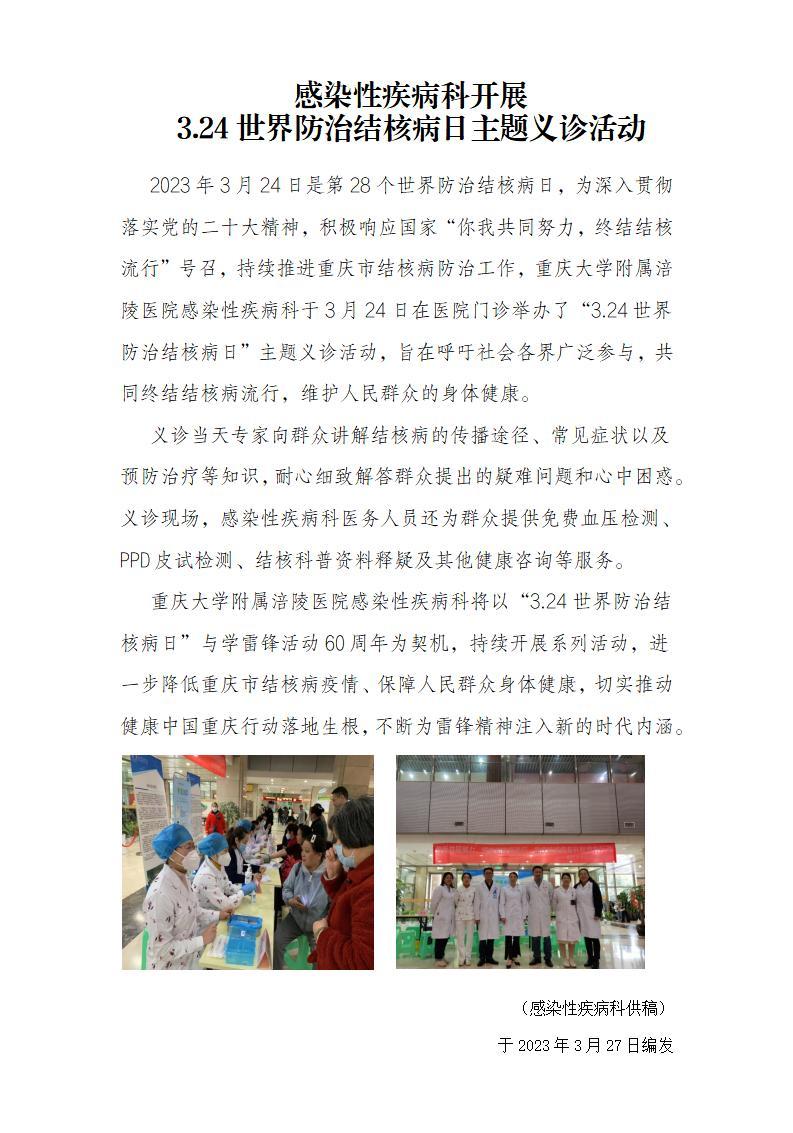 感染性疾病科开展
3.24 世界防治结核病日主题义诊活动

2023 年 3 月 24 日是第 28 个世界防治结核病日，为深入贯彻落实党的二十大精神，积极响应国家“你我共同努力，终结结核流行”号召，持续推进重庆市结核病防治工作，重庆大学附属涪陵医院感染性疾病科于 3 月 24 日在医院门诊举办了“3.24 世界防治结核病日”主题义诊活动，旨在呼吁社会各界广泛参与，共同终结结核病流行，维护人民群众的身体健康。

义诊当天专家向群众讲解结核病的传播途径、常见症状以及预防治疗等知识，耐心细致解答群众提出的疑难问题和心中困惑。义诊现场，感染性疾病科医务人员还为群众提供免费血压检测、PPD 皮试检测、结核科普资料释疑及其他健康咨询等服务。

重庆大学附属涪陵医院感染性疾病科将以“3.24 世界防治结核病日”与学雷锋活动 60 周年为契机，持续开展系列活动，进一步降低重庆市结核病疫情、保障人民群众身体健康，切实推动健康中国重庆行动落地生根，不断为雷锋精神注入新的时代内涵。

（感染性疾病科供稿）

于 2023 年 3 月 27 日编发